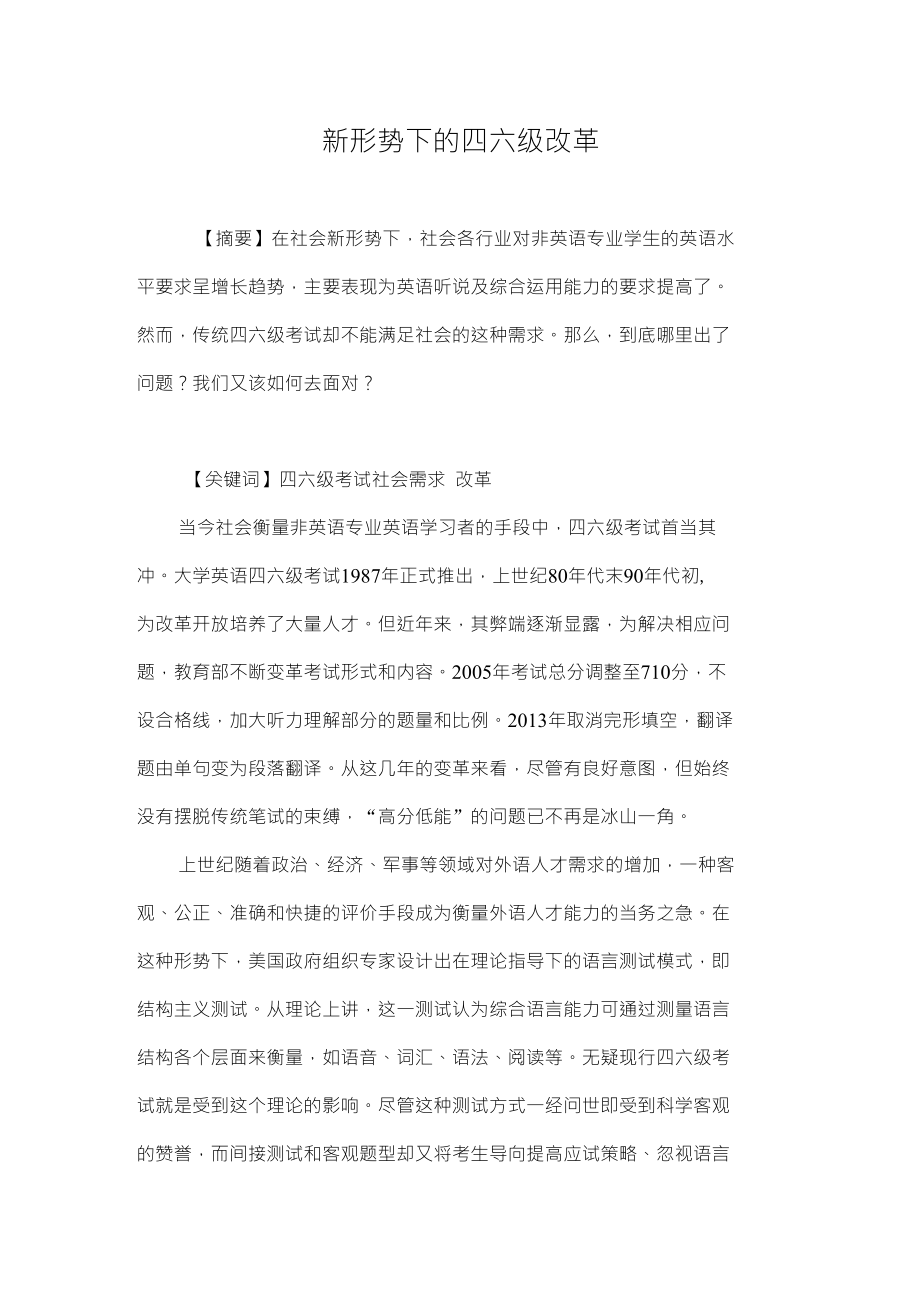 新形势下的四六级改革

【摘要】在社会新形势下，社会各行业对非英语专业学生的英语水平要求呈增长趋势，主要表现为英语听说及综合运用能力的要求提高了。然而，传统四六级考试却不能满足社会的这种需求。那么，到底哪里出了问题？我们又该如何去面对？

【关键词】四六级考试社会需求 改革

当今社会衡量非英语专业英语学习者的手段中，四六级考试首当其冲。大学英语四六级考试1987年正式推出，上世纪80年代末90年代初，为改革开放培养了大量人才。但近年来，其弊端逐渐显露，为解决相应问题，教育部不断变革考试形式和内容。2005年考试总分调整至710分，不设合格线，加大听力理解部分的题量和比例。2013年取消完形填空，翻译题由单句变为段落翻译。从这几年的变革来看，尽管有良好意图，但始终没有摆脱传统笔试的束缚，“高分低能”的问题已不再是冰山一角。

上世纪随着政治、经济、军事等领域对外语人才需求的增加，一种客观、公正、准确和快捷的评价手段成为衡量外语人才能力的当务之急。在这种形势下，美国政府组织专家设计出在理论指导下的语言测试模式，即结构主义测试。从理论上讲，这一测试认为综合语言能力可通过测量语言结构各个层面来衡量，如语音、词汇、语法、阅读等。无疑现行四六级考试就是受到这个理论的影响。尽管这种测试方式一经问世即受到科学客观的赞誉，而间接测试和客观题型却又将考生导向提高应试策略、忽视语言